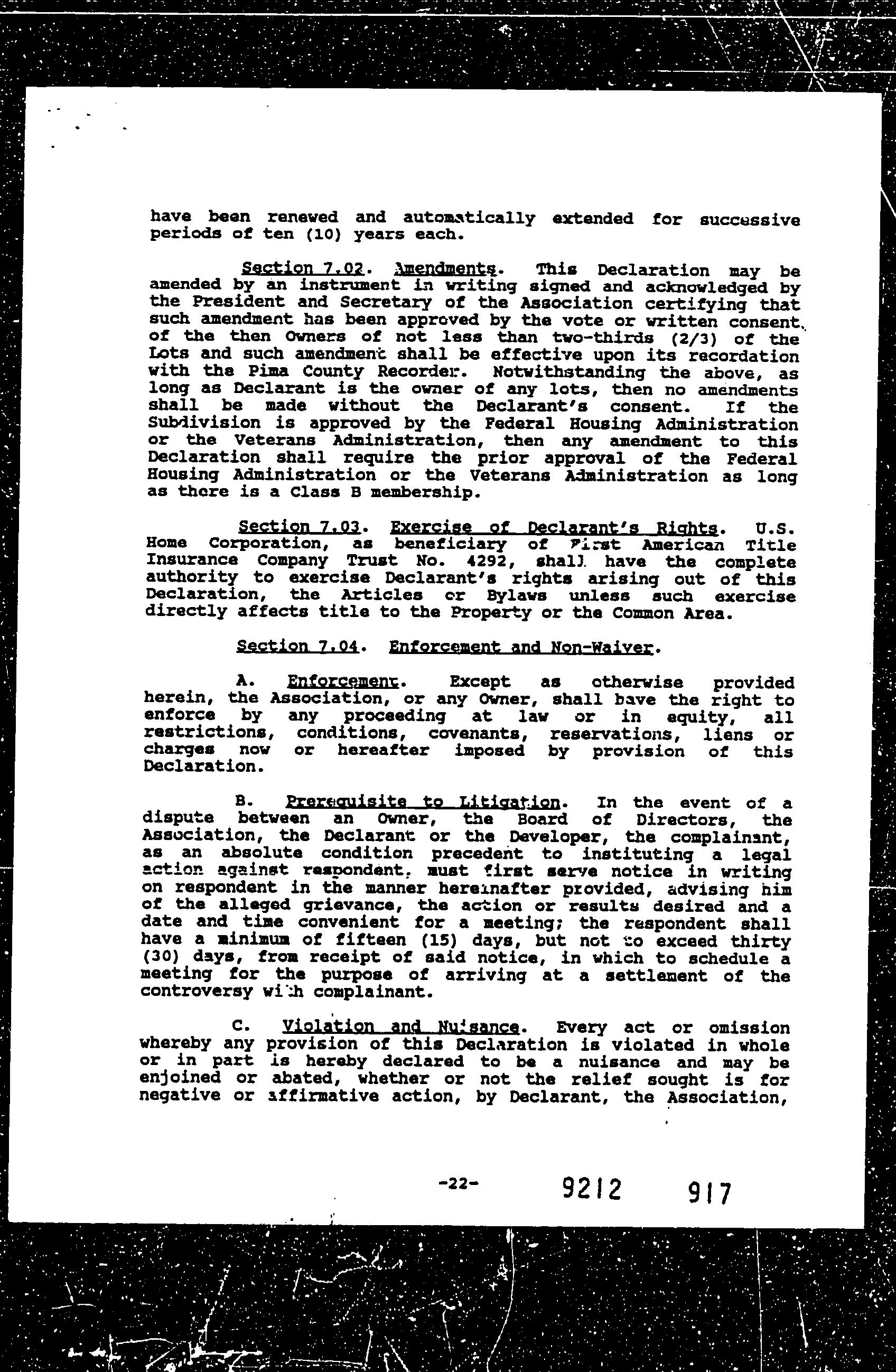 have been renewed and automatically extended for successive periods of ten (10) years each.

Section 7.02. Amendments. This Declaration may be amended by an instrument in writing signed and acknowledged by the President and Secretary of the Association certifying that such amendment has been approved by the vote or written consent of the then Owners of not less than two-thirds (2/3) of the Lots and such amendment shall be effective upon its recordation with the Pima County Recorder. Notwithstanding the above, as long as Declarant is the owner of any lots, then no amendments shall be made without the Declarant's consent. If the Subdivision is approved by the Federal Housing Administration or the Veterans Administration, then any amendment to this Declaration shall require the prior approval of the Federal Housing Administration or the Veterans Administration as long as there is a Class B membership.

Section 7.03. Exercise of Declarant's Rights. U.S. Home Corporation, as beneficiary of First American Title Insurance Company Trust No. 4292, shall have the complete authority to exercise Declarant's rights arising out of this Declaration, the Articles or Bylaws unless such exercise directly affects title to the Property or the Common Area.

Section 7.04. Enforcement and Non-Waiver.

A. Enforcement. Except as otherwise provided herein, the Association, or any Owner, shall have the right to enforce by any proceeding at law or in equity, all restrictions, conditions, covenants, reservations, liens or charges now or hereafter imposed by provision of this Declaration.

B. Prerequisite to Litigation. In the event of a dispute between an Owner, the Board of Directors, the Association, the Declarant or the Developer, the complainant, as an absolute condition precedent to instituting a legal action against respondent, must first serve notice in writing on respondent in the manner hereinafter provided, advising him of the alleged grievance, the action or results desired and a date and time convenient for a meeting; the respondent shall have a minimum of fifteen (15) days, but not to exceed thirty (30) days, from receipt of said notice, in which to schedule a meeting for the purpose of arriving at a settlement of the controversy with complainant.

C. Violation and Nuisance. Every act or omission whereby any provision of this Declaration is violated in whole or in part is hereby declared to be a nuisance and may be enjoined or abated, whether or not the relief sought is for negative or affirmative action, by Declarant, the Association,

-22- 9212 917